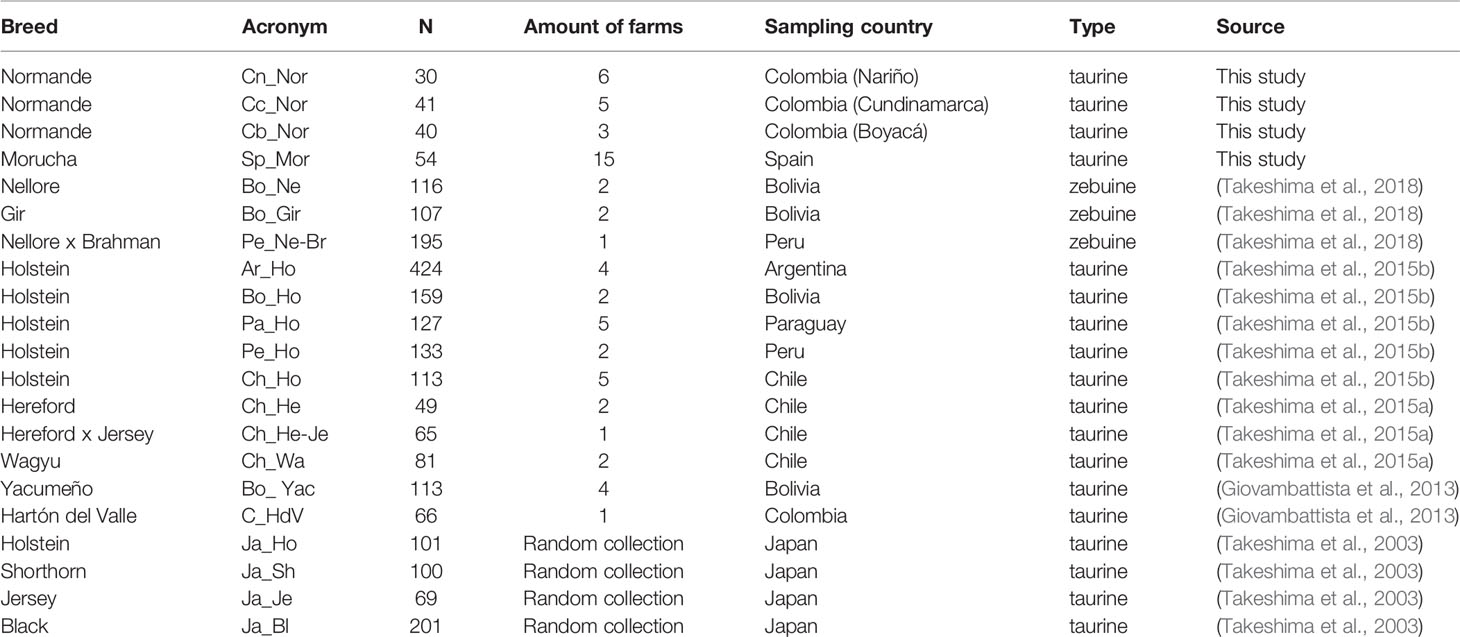 | Breed | Acronym | N | Amount of farms | Sampling country | Type | Source |
|---|---|---|---|---|---|---|
| Normande | Cn_Nor | 30 | 6 | Colombia (Nariño) | taurine | This study |
| Normande | Cc_Nor | 41 | 5 | Colombia (Cundinamarca) | taurine | This study |
| Normande | Cb_Nor | 40 | 3 | Colombia (Boyacá) | taurine | This study |
| Morucha | Sp_Mor | 54 | 15 | Spain | taurine | This study |
| Nellore | Bo_Ne | 116 | 2 | Bolivia | zebuine | (Takeshima et al., 2018) |
| Gir | Bo_Gir | 107 | 2 | Bolivia | zebuine | (Takeshima et al., 2018) |
| Nellore x Brahman | Pe_Ne-Br | 195 | 1 | Peru | zebuine | (Takeshima et al., 2018) |
| Holstein | Ar_Ho | 424 | 4 | Argentina | taurine | (Takeshima et al., 2015b) |
| Holstein | Bo_Ho | 159 | 2 | Bolivia | taurine | (Takeshima et al., 2015b) |
| Holstein | Pa_Ho | 127 | 5 | Paraguay | taurine | (Takeshima et al., 2015b) |
| Holstein | Pe_Ho | 133 | 2 | Peru | taurine | (Takeshima et al., 2015b) |
| Holstein | Ch_Ho | 113 | 5 | Chile | taurine | (Takeshima et al., 2015b) |
| Hereford | Ch_He | 49 | 2 | Chile | taurine | (Takeshima et al., 2015a) |
| Hereford x Jersey | Ch_He-Je | 65 | 1 | Chile | taurine | (Takeshima et al., 2015a) |
| Wagyu | Ch_Wa | 81 | 2 | Chile | taurine | (Takeshima et al., 2015a) |
| Yacumeño | Bo_ Yac | 113 | 4 | Bolivia | taurine | (Giovambattista et al., 2013) |
| Hartón del Valle | C_HdV | 66 | 1 | Colombia | taurine | (Giovambattista et al., 2013) |
| Holstein | Ja_Ho | 101 | Random collection | Japan | taurine | (Takeshima et al., 2003) |
| Shorthorn | Ja_Sh | 100 | Random collection | Japan | taurine | (Takeshima et al., 2003) |
| Jersey | Ja_Je | 69 | Random collection | Japan | taurine | (Takeshima et al., 2003) |
| Black | Ja_Bl | 201 | Random collection | Japan | taurine | (Takeshima et al., 2003) |